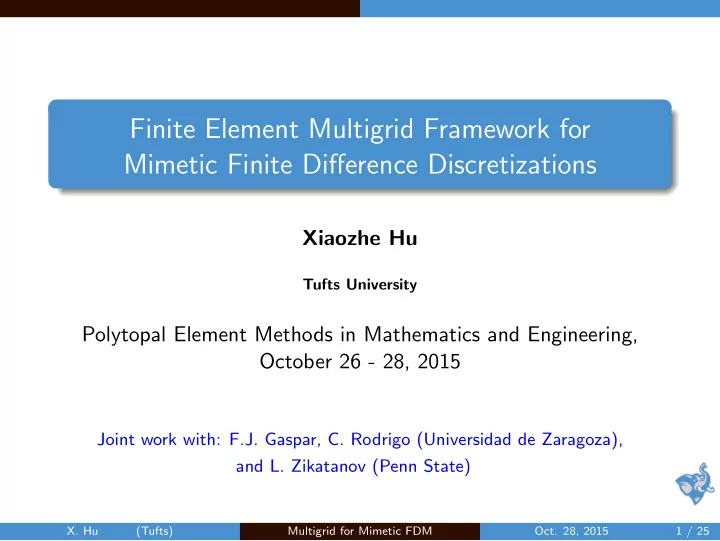 Finite Element Multigrid Framework for Mimetic Finite Difference Discretizations

Xiaozhe Hu

Tufts University

Polytopal Element Methods in Mathematics and Engineering, October 26 - 28, 2015

Joint work with: F.J. Gaspar, C. Rodrigo (Universidad de Zaragoza), and L. Zikatanov (Penn State)

X. Hu (Tufts) Multigrid for Mimetic FDM Oct. 28, 2015 1 / 25